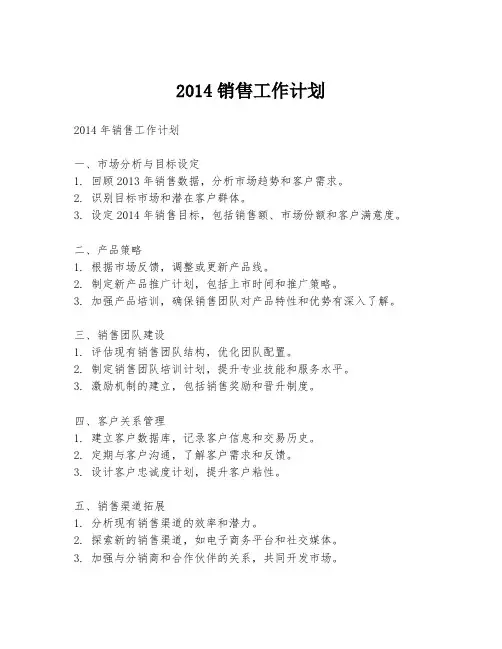 2014 销售工作计划

2014 年销售工作计划

一、市场分析与目标设定
1. 回顾 2013 年销售数据，分析市场趋势和客户需求。
2. 识别目标市场和潜在客户群体。
3. 设定 2014 年销售目标，包括销售额、市场份额和客户满意度。

二、产品策略
1. 根据市场反馈，调整或更新产品线。
2. 制定新产品推广计划，包括上市时间和推广策略。
3. 加强产品培训，确保销售团队对产品特性和优势有深入了解。

三、销售团队建设
1. 评估现有销售团队结构，优化团队配置。
2. 制定销售团队培训计划，提升专业技能和服务水平。
3. 激励机制的建立，包括销售奖励和晋升制度。

四、客户关系管理
1. 建立客户数据库，记录客户信息和交易历史。
2. 定期与客户沟通，了解客户需求和反馈。
3. 设计客户忠诚度计划，提升客户粘性。

五、销售渠道拓展
1. 分析现有销售渠道的效率和潜力。
2. 探索新的销售渠道，如电子商务平台和社交媒体。
3. 加强与分销商和合作伙伴的关系，共同开发市场。